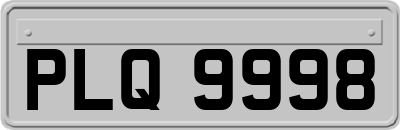 PLQ 9998